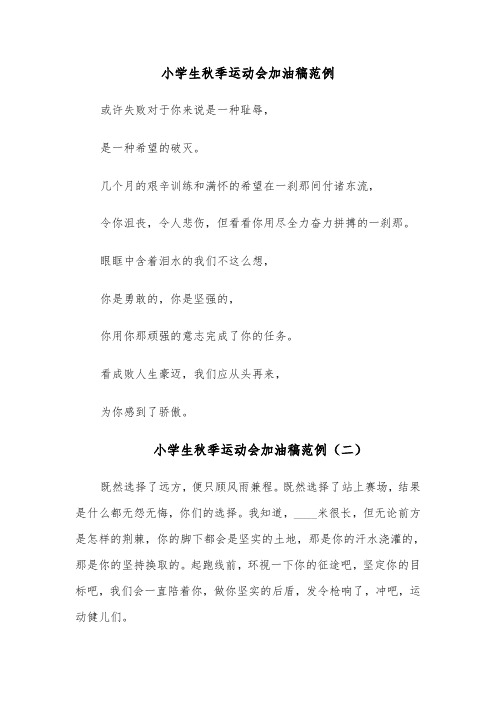 小学生秋季运动会加油稿范例

或许失败对于你来说是一种耻辱，

是一种希望的破灭。

几个月的艰辛训练和满怀的希望在一刹那间付诸东流，

令你沮丧，令人悲伤，但看看你用尽全力奋力拼搏的一刹那。

眼眶中含着泪水的我们不这么想，

你是勇敢的，你是坚强的，

你用你那顽强的意志完成了你的任务。

看成败人生豪迈，我们应从头再来，

为你感到了骄傲。

小学生秋季运动会加油稿范例（二）

既然选择了远方，便只顾风雨兼程。既然选择了站上赛场，结果是什么都无怨无悔，你们的选择。我知道，____米很长，但无论前方是怎样的荆棘，你的脚下都会是坚实的土地，那是你的汗水浇灌的，那是你的坚持换取的。起跑线前，环视一下你的征途吧，坚定你的目标吧，我们会一直陪着你，做你坚实的后盾，发令枪响了，冲吧，运动健儿们。